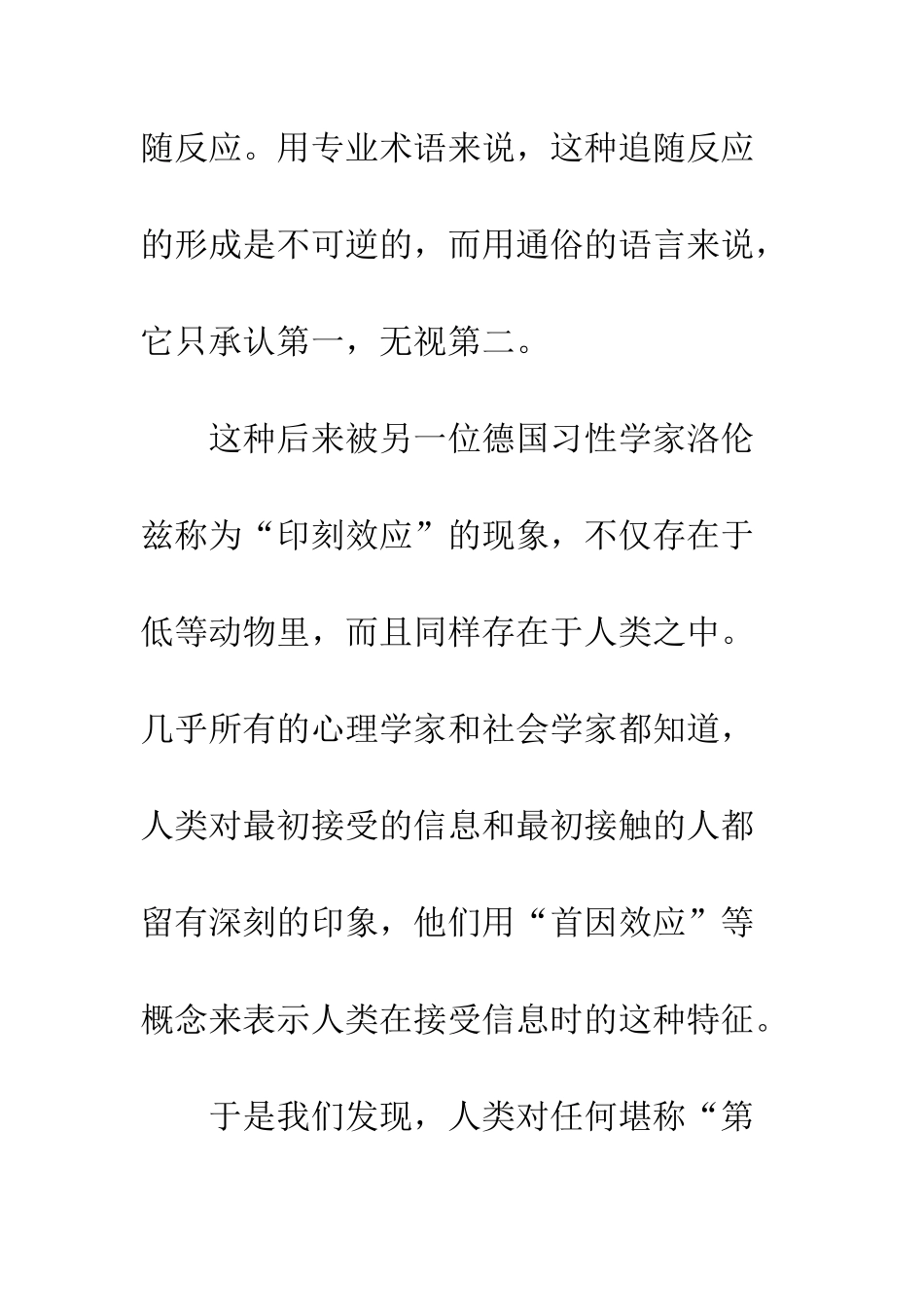 随反应。用专业术语来说，这种追随反应的形成是不可逆的，而用通俗的语言来说，它只承认第一，无视第二。

这种后来被另一位德国习性学家洛伦兹称为“印刻效应”的现象，不仅存在于低等动物里，而且同样存在于人类之中。几乎所有的心理学家和社会学家都知道，人类对最初接受的信息和最初接触的人都留有深刻的印象，他们用“首因效应”等概念来表示人类在接受信息时的这种特征。

于是我们发现，人类对任何堪称“第